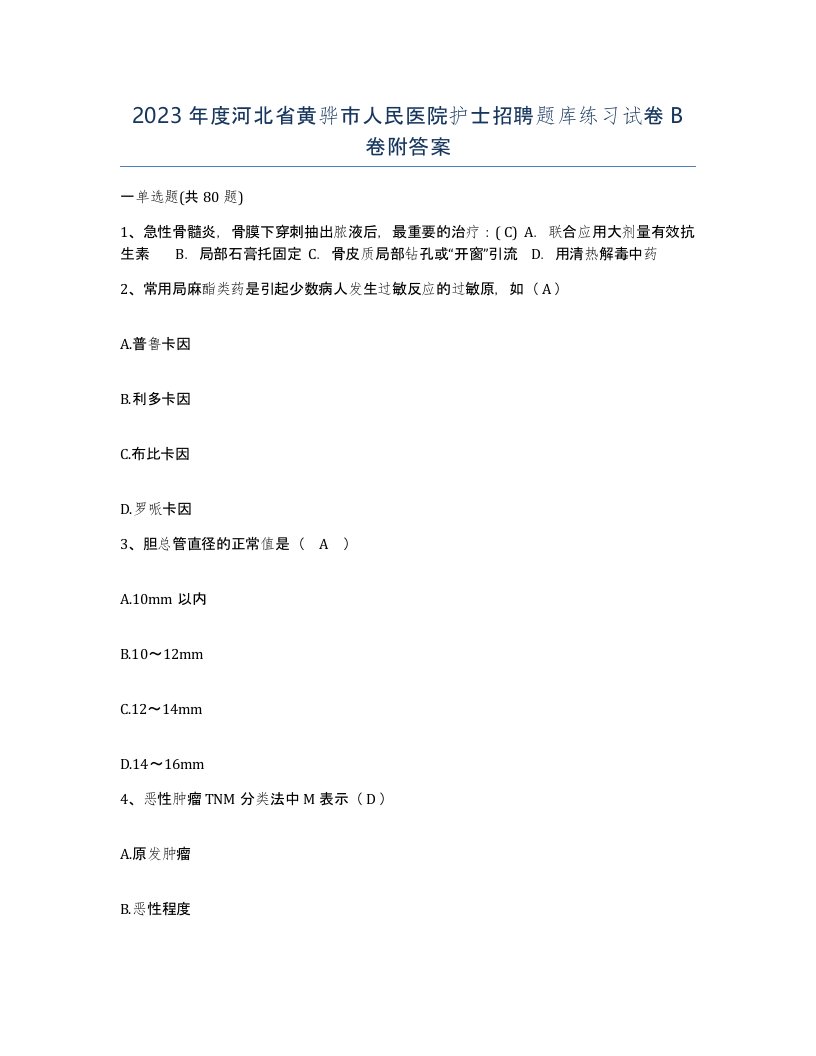 2023年度河北省黄骅市人民医院护士招聘题库练习试卷B卷附答案

一单选题(共80题)

1、急性骨髓炎，骨膜下穿刺抽出脓液后，最重要的治疗：( C) A. 联合应用大剂量有效抗生素 B. 局部石膏托固定 C. 骨皮质局部钻孔或“开窗”引流 D. 用清热解毒中药

2、常用局麻酯类药是引起少数病人发生过敏反应的过敏原，如（A）

A.普鲁卡因

B.利多卡因

C.布比卡因

D.罗哌卡因

3、胆总管直径的正常值是（ A ）

A.10mm 以内

B.10～12mm

C.12～14mm

D.14～16mm

4、恶性肿瘤TNM分类法中M表示（D）

A.原发肿瘤

B.恶性程度